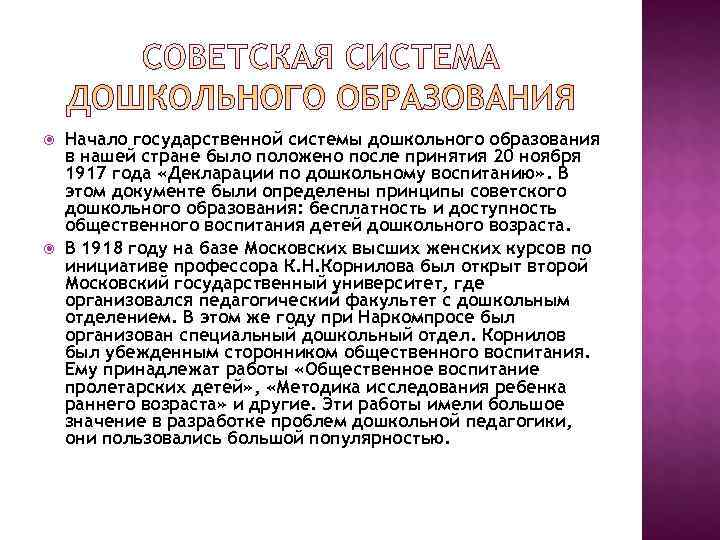 СОВЕТСКАЯ СИСТЕМА ДОШКОЛЬНОГО ОБРАЗОВАНИЯ

Начало государственной системы дошкольного образования в нашей стране было положено после принятия 20 ноября 1917 года «Декларации по дошкольному воспитанию». В этом документе были определены принципы советского дошкольного образования: бесплатность и доступность общественного воспитания детей дошкольного возраста.

В 1918 году на базе Московских высших женских курсов по инициативе профессора К.Н.Корнилова был открыт второй Московский государственный университет, где организовался педагогический факультет с дошкольным отделением. В этом же году при Наркомпросе был организован специальный дошкольный отдел. Корнилов был убежденным сторонником общественного воспитания. Ему принадлежат работы «Общественное воспитание пролетарских детей», «Методика исследования ребенка раннего возраста» и другие. Эти работы имели большое значение в разработке проблем дошкольной педагогики, они пользовались большой популярностью.